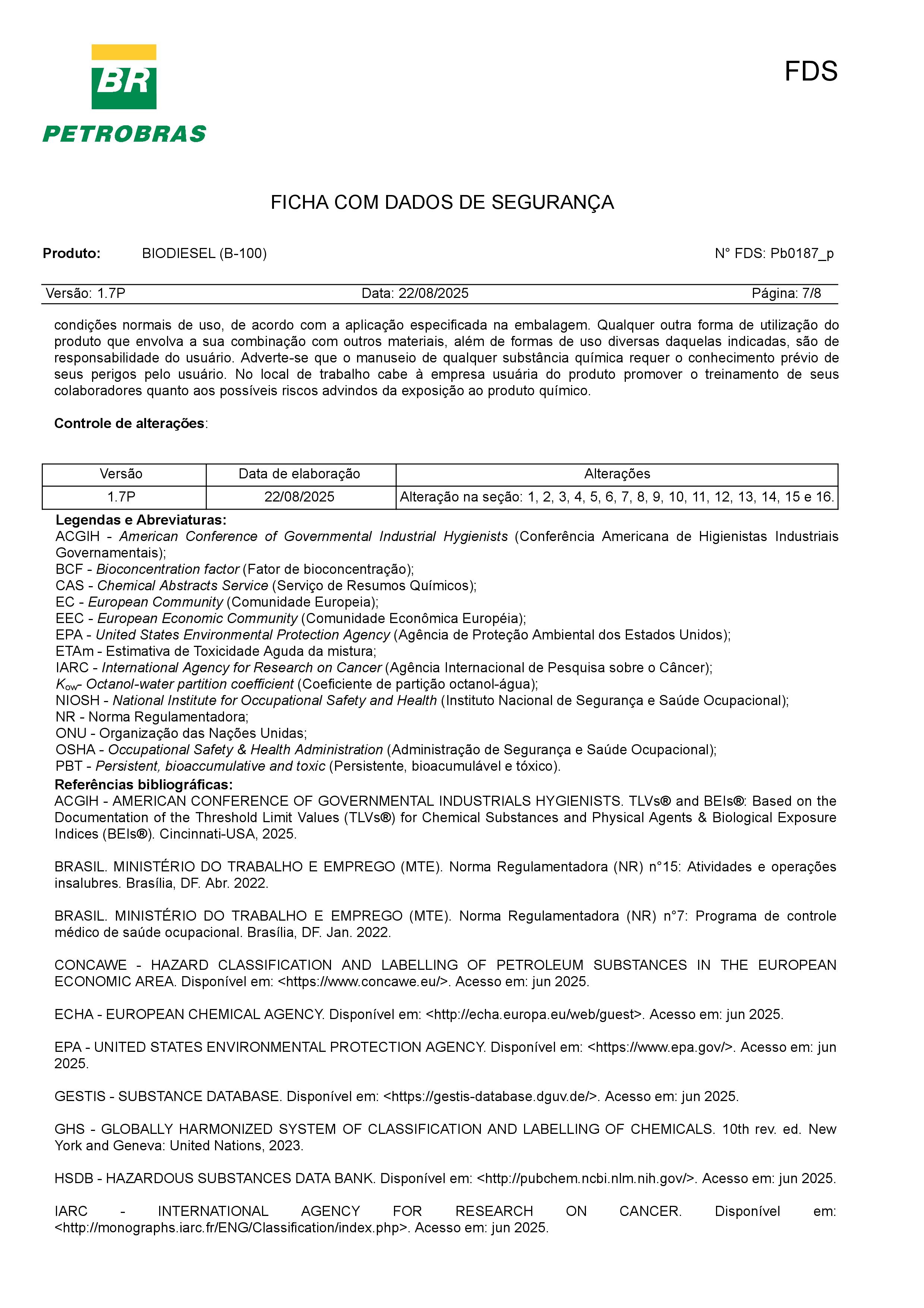 BR
PETROBRAS

FDS

FICHA COM DADOS DE SEGURANÇA

Produto: BIODIESEL (B-100) N° FDS: Pb0187_p

Versão: 1.7P Data: 22/08/2025 Página: 7/8

condições normais de uso, de acordo com a aplicação especificada na embalagem. Qualquer outra forma de utilização do produto que envolva a sua combinação com outros materiais, além de formas de uso diversas daquelas indicadas, são de responsabilidade do usuário. Adverte-se que o manuseio de qualquer substância química requer o conhecimento prévio de seus perigos pelo usuário. No local de trabalho cabe à empresa usuária do produto promover o treinamento de seus colaboradores quanto aos possíveis riscos advindos da exposição ao produto químico.

Controle de alterações:

| Versão | Data de elaboração | Alterações |
|---|---|---|
| 1.7P | 22/08/2025 | Alteração na seção: 1, 2, 3, 4, 5, 6, 7, 8, 9, 10, 11, 12, 13, 14, 15 e 16. |

Legendas e Abreviaturas:
ACGIH - American Conference of Governmental Industrial Hygienists (Conferência Americana de Higienistas Industriais Governamentais);
BCF - Bioconcentration factor (Fator de bioconcentração);
CAS - Chemical Abstracts Service (Serviço de Resumos Químicos);
EC - European Community (Comunidade Europeia);
EEC - European Economic Community (Comunidade Econômica Européia);
EPA - United States Environmental Protection Agency (Agência de Proteção Ambiental dos Estados Unidos);
ETAm - Estimativa de Toxicidade Aguda da mistura;
IARC - International Agency for Research on Cancer (Agência Internacional de Pesquisa sobre o Câncer);
$K_{ow}$- Octanol-water partition coefficient (Coeficiente de partição octanol-água);
NIOSH - National Institute for Occupational Safety and Health (Instituto Nacional de Segurança e Saúde Ocupacional);
NR - Norma Regulamentadora;
ONU - Organização das Nações Unidas;
OSHA - Occupational Safety & Health Administration (Administração de Segurança e Saúde Ocupacional);
PBT - Persistent, bioaccumulative and toxic (Persistente, bioacumulável e tóxico).
Referências bibliográficas:
ACGIH - AMERICAN CONFERENCE OF GOVERNMENTAL INDUSTRIALS HYGIENISTS. TLVs® and BEIs®: Based on the Documentation of the Threshold Limit Values (TLVs®) for Chemical Substances and Physical Agents & Biological Exposure Indices (BEIs®). Cincinnati-USA, 2025.

BRASIL. MINISTÉRIO DO TRABALHO E EMPREGO (MTE). Norma Regulamentadora (NR) n°15: Atividades e operações insalubres. Brasília, DF. Abr. 2022.

BRASIL. MINISTÉRIO DO TRABALHO E EMPREGO (MTE). Norma Regulamentadora (NR) n°7: Programa de controle médico de saúde ocupacional. Brasília, DF. Jan. 2022.

CONCAWE - HAZARD CLASSIFICATION AND LABELLING OF PETROLEUM SUBSTANCES IN THE EUROPEAN ECONOMIC AREA. Disponível em: <https://www.concawe.eu/>. Acesso em: jun 2025.

ECHA - EUROPEAN CHEMICAL AGENCY. Disponível em: <http://echa.europa.eu/web/guest>. Acesso em: jun 2025.

EPA - UNITED STATES ENVIRONMENTAL PROTECTION AGENCY. Disponível em: <https://www.epa.gov/>. Acesso em: jun 2025.

GESTIS - SUBSTANCE DATABASE. Disponível em: <https://gestis-database.dguv.de/>. Acesso em: jun 2025.

GHS - GLOBALLY HARMONIZED SYSTEM OF CLASSIFICATION AND LABELLING OF CHEMICALS. 10th rev. ed. New York and Geneva: United Nations, 2023.

HSDB - HAZARDOUS SUBSTANCES DATA BANK. Disponível em: <http://pubchem.ncbi.nlm.nih.gov/>. Acesso em: jun 2025.

IARC - INTERNATIONAL AGENCY FOR RESEARCH ON CANCER. Disponível em: <http://monographs.iarc.fr/ENG/Classification/index.php>. Acesso em: jun 2025.